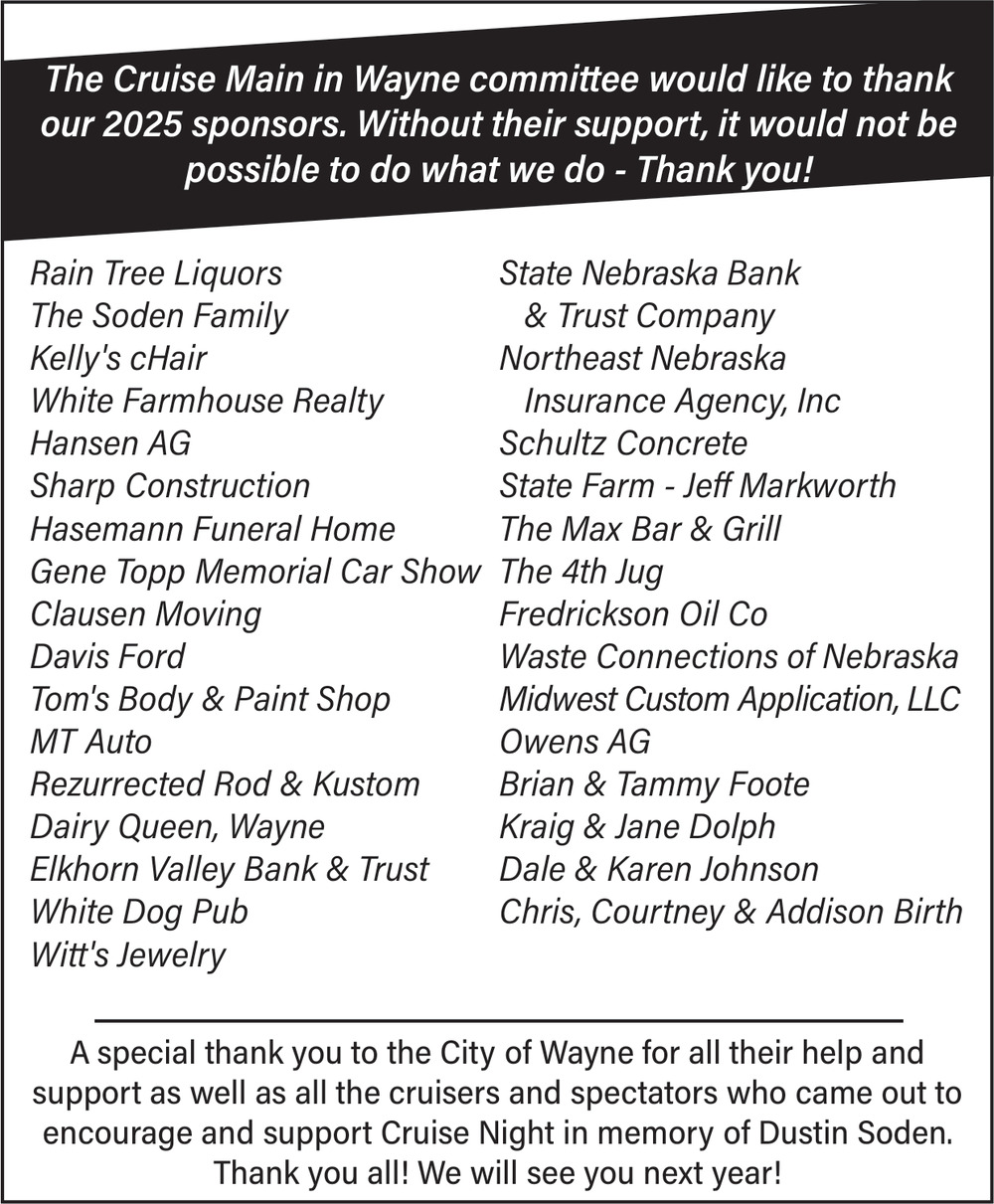 The Cruise Main in Wayne committee would like to thank our 2025 sponsors. Without their support, it would not be possible to do what we do - Thank you!

Rain Tree Liquors
The Soden Family
Kelly's cHair
White Farmhouse Realty
Hansen AG
Sharp Construction
Hasemann Funeral Home
Gene Topp Memorial Car Show
Clausen Moving
Davis Ford
Tom's Body & Paint Shop
MT Auto
Rezurrected Rod & Kustom
Dairy Queen, Wayne
Elkhorn Valley Bank & Trust
White Dog Pub
Witt's Jewelry

State Nebraska Bank & Trust Company
Northeast Nebraska Insurance Agency, Inc
Schultz Concrete
State Farm - Jeff Markworth
The Max Bar & Grill
The 4th Jug
Fredrickson Oil Co
Waste Connections of Nebraska
Midwest Custom Application, LLC
Owens AG
Brian & Tammy Foote
Kraig & Jane Dolph
Dale & Karen Johnson
Chris, Courtney & Addison Birth

A special thank you to the City of Wayne for all their help and support as well as all the cruisers and spectators who came out to encourage and support Cruise Night in memory of Dustin Soden. Thank you all! We will see you next year!